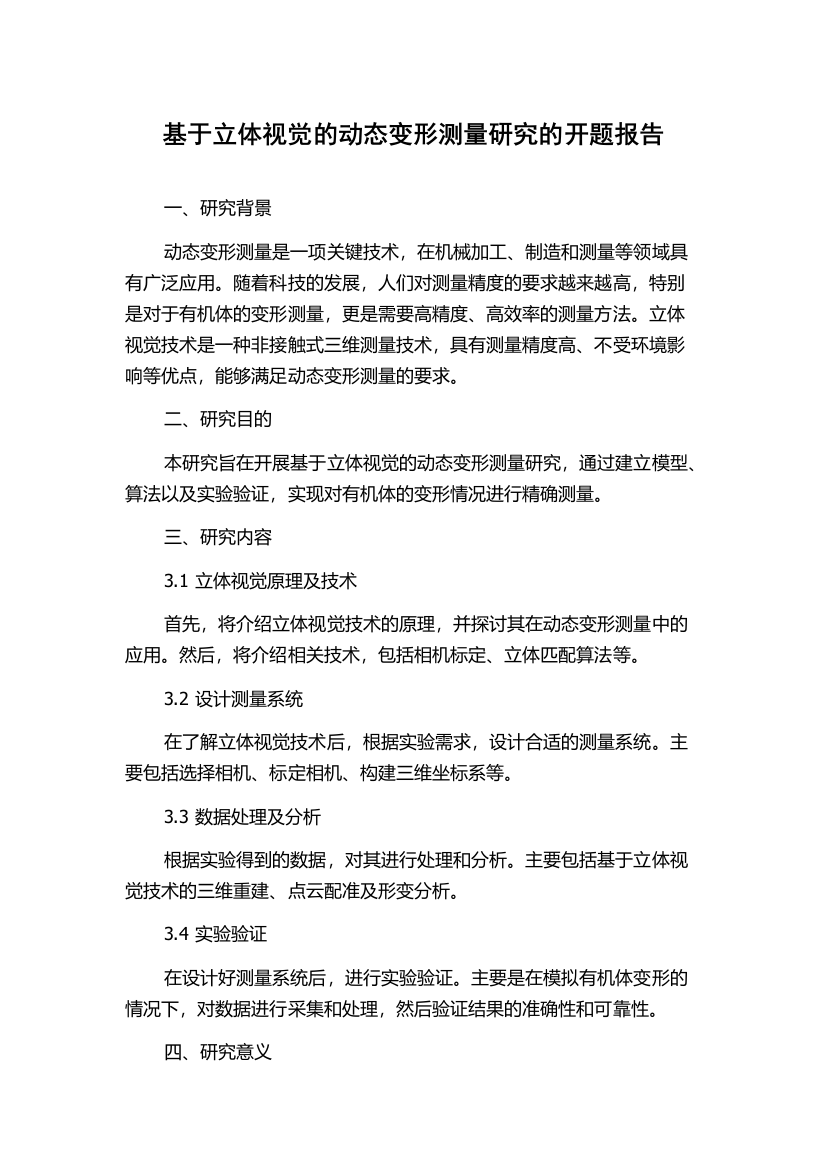 基于立体视觉的动态变形测量研究的开题报告

一、研究背景

动态变形测量是一项关键技术，在机械加工、制造和测量等领域具有广泛应用。随着科技的发展，人们对测量精度的要求越来越高，特别是对于有机体的变形测量，更是需要高精度、高效率的测量方法。立体视觉技术是一种非接触式三维测量技术，具有测量精度高、不受环境影响等优点，能够满足动态变形测量的要求。

二、研究目的

本研究旨在开展基于立体视觉的动态变形测量研究，通过建立模型、算法以及实验验证，实现对有机体的变形情况进行精确测量。

三、研究内容

3.1 立体视觉原理及技术

首先，将介绍立体视觉技术的原理，并探讨其在动态变形测量中的应用。然后，将介绍相关技术，包括相机标定、立体匹配算法等。

3.2 设计测量系统

在了解立体视觉技术后，根据实验需求，设计合适的测量系统。主要包括选择相机、标定相机、构建三维坐标系等。

3.3 数据处理及分析

根据实验得到的数据，对其进行处理和分析。主要包括基于立体视觉技术的三维重建、点云配准及形变分析。

3.4 实验验证

在设计好测量系统后，进行实验验证。主要是在模拟有机体变形的情况下，对数据进行采集和处理，然后验证结果的准确性和可靠性。

四、研究意义